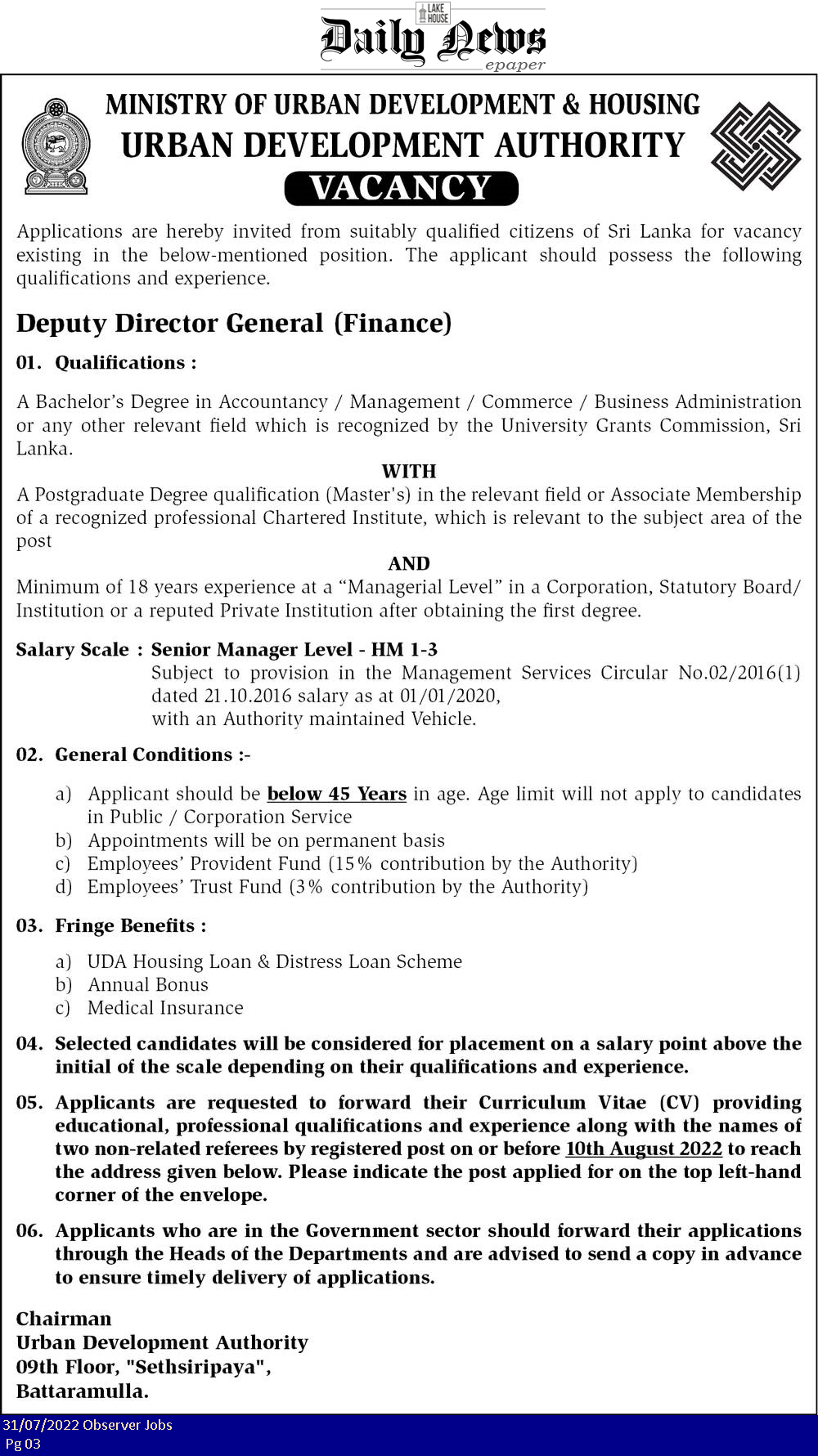 LAKE HOUSE
Daily News
epaper

MINISTRY OF URBAN DEVELOPMENT & HOUSING
URBAN DEVELOPMENT AUTHORITY
VACANCY

Applications are hereby invited from suitably qualified citizens of Sri Lanka for vacancy existing in the below-mentioned position. The applicant should possess the following qualifications and experience.

Deputy Director General (Finance)

01. Qualifications :

A Bachelor's Degree in Accountancy / Management / Commerce / Business Administration or any other relevant field which is recognized by the University Grants Commission, Sri Lanka.

WITH

A Postgraduate Degree qualification (Master's) in the relevant field or Associate Membership of a recognized professional Chartered Institute, which is relevant to the subject area of the post

AND

Minimum of 18 years experience at a "Managerial Level" in a Corporation, Statutory Board/ Institution or a reputed Private Institution after obtaining the first degree.

Salary Scale : Senior Manager Level - HM 1-3
Subject to provision in the Management Services Circular No.02/2016(1) dated 21.10.2016 salary as at 01/01/2020, with an Authority maintained Vehicle.

02. General Conditions :-

a) Applicant should be below 45 Years in age. Age limit will not apply to candidates in Public / Corporation Service
b) Appointments will be on permanent basis
c) Employees' Provident Fund (15% contribution by the Authority)
d) Employees' Trust Fund (3% contribution by the Authority)

03. Fringe Benefits :

a) UDA Housing Loan & Distress Loan Scheme
b) Annual Bonus
c) Medical Insurance

04. Selected candidates will be considered for placement on a salary point above the initial of the scale depending on their qualifications and experience.

05. Applicants are requested to forward their Curriculum Vitae (CV) providing educational, professional qualifications and experience along with the names of two non-related referees by registered post on or before 10th August 2022 to reach the address given below. Please indicate the post applied for on the top left-hand corner of the envelope.

06. Applicants who are in the Government sector should forward their applications through the Heads of the Departments and are advised to send a copy in advance to ensure timely delivery of applications.

Chairman
Urban Development Authority
09th Floor, "Sethsiripaya",
Battaramulla.

31/07/2022 Observer Jobs
Pg 03